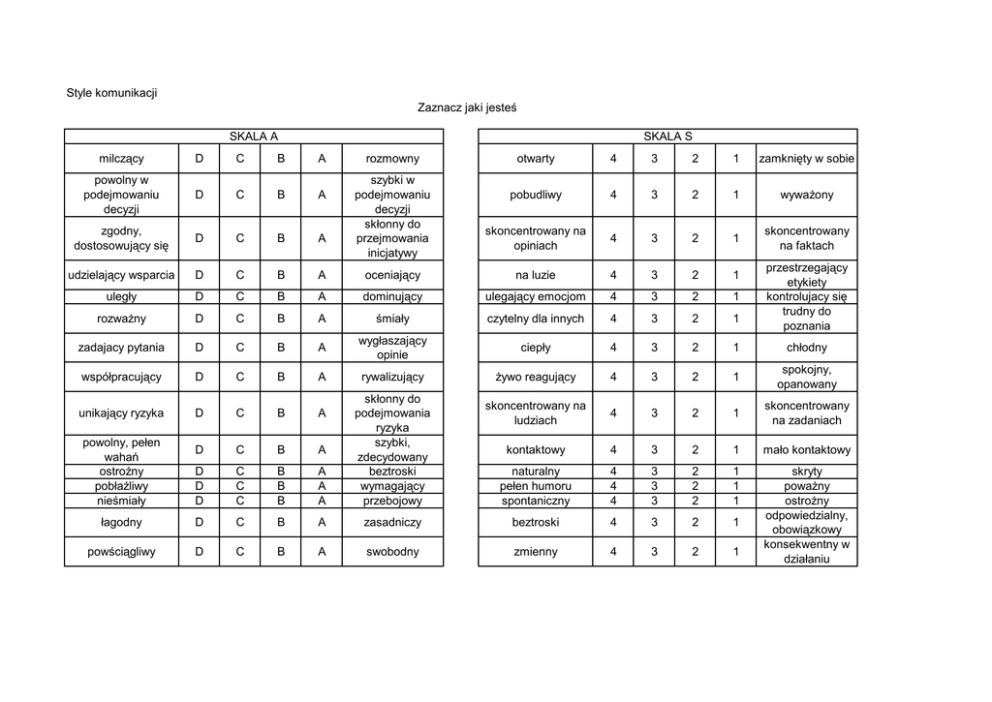 Style komunikacji

Zaznacz jaki jesteś

| SKALA A | | | | | |
|---|---|---|---|---|---|
| milczący | D | C | B | A | rozmowny |
| powolny w podejmowaniu decyzji | D | C | B | A | szybki w podejmowaniu decyzji |
| zgodny, dostosowujący się | D | C | B | A | skłonny do przejmowania inicjatywy |
| udzielający wsparcia | D | C | B | A | oceniający |
| uległy | D | C | B | A | dominujący |
| rozważny | D | C | B | A | śmiały |
| zadajacy pytania | D | C | B | A | wygłaszający opinie |
| współpracujący | D | C | B | A | rywalizujący |
| unikający ryzyka | D | C | B | A | skłonny do podejmowania ryzyka |
| powolny, pełen wahań | D | C | B | A | szybki, zdecydowany |
| ostrożny | D | C | B | A | beztroski |
| pobłażliwy | D | C | B | A | wymagający |
| nieśmiały | D | C | B | A | przebojowy |
| łagodny | D | C | B | A | zasadniczy |
| powściągliwy | D | C | B | A | swobodny |

| SKALA S | | | | | |
|---|---|---|---|---|---|
| otwarty | 4 | 3 | 2 | 1 | zamknięty w sobie |
| pobudliwy | 4 | 3 | 2 | 1 | wyważony |
| skoncentrowany na opiniach | 4 | 3 | 2 | 1 | skoncentrowany na faktach |
| na luzie | 4 | 3 | 2 | 1 | przestrzegający etykiety |
| ulegający emocjom | 4 | 3 | 2 | 1 | kontrolujący się |
| czytelny dla innych | 4 | 3 | 2 | 1 | trudny do poznania |
| ciepły | 4 | 3 | 2 | 1 | chłodny |
| żywo reagujący | 4 | 3 | 2 | 1 | spokojny, opanowany |
| skoncentrowany na ludziach | 4 | 3 | 2 | 1 | skoncentrowany na zadaniach |
| kontaktowy | 4 | 3 | 2 | 1 | mało kontaktowy |
| naturalny | 4 | 3 | 2 | 1 | skryty |
| pełen humoru | 4 | 3 | 2 | 1 | poważny |
| spontaniczny | 4 | 3 | 2 | 1 | ostrożny |
| beztroski | 4 | 3 | 2 | 1 | odpowiedzialny, obowiązkowy |
| zmienny | 4 | 3 | 2 | 1 | konsekwentny w działaniu |